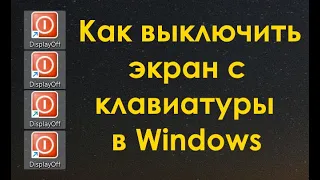 DisplayOff
DisplayOff
DisplayOff
DisplayOff

Как выключить экран с клавиатуры в Windows